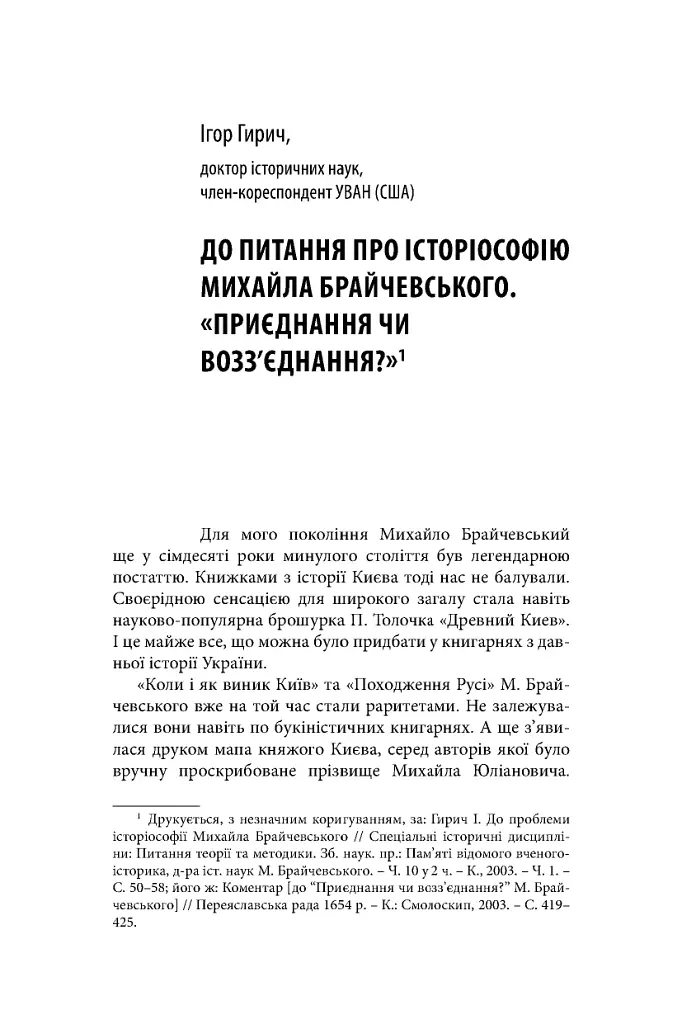 Ігор Гирич,

доктор історичних наук,
член-кореспондент УВАН (США)

ДО ПИТАННЯ ПРО ІСТОРІОСОФІЮ МИХАЙЛА БРАЙЧЕВСЬКОГО. «ПРИЄДНАННЯ ЧИ ВОЗЗ'ЄДНАННЯ?»$^{1}$

Для мого покоління Михайло Брайчевський ще у сімдесяті роки минулого століття був легендарною постаттю. Книжками з історії Києва тоді нас не балували. Своєрідною сенсацією для широкого загалу стала навіть науково-популярна брошурка П. Толочка «Древний Киев». І це майже все, що можна було придбати у книгарнях з давньої історії України.

«Коли і як виник Київ» та «Походження Русі» М. Брайчевського вже на той час стали раритетами. Не залежувалися вони навіть по букіністичних книгарнях. А ще з'явилася друком мапа княжого Києва, серед авторів якої було вручну проскрибоване прізвище Михайла Юліановича.

$^{1}$ Друкується, з незначним коригуванням, за: Гирич І. До проблеми історіософії Михайла Брайчевського // Спеціальні історичні дисципліни: Питання теорії та методики. Зб. наук. пр.: Пам'яті відомого вченого-історика, д-ра іст. наук М. Брайчевського. – Ч. 10 у 2 ч. – К., 2003. – Ч. 1. – С. 50–58; його ж: Коментар [до "Приєднання чи возз'єднання?" М. Брайчевського] // Переяславська рада 1654 р. – К.: Смолоскип, 2003. – С. 419–425.